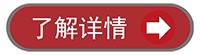 了解详情